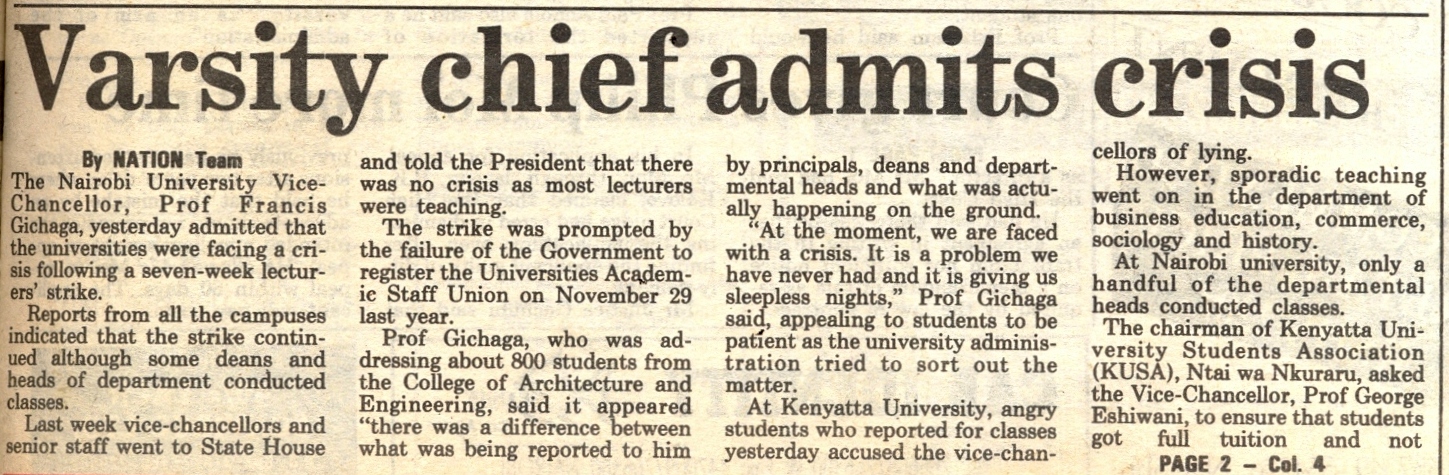 Varsity chief admits crisis

By NATION Team

The Nairobi University Vice-Chancellor, Prof Francis Gichaga, yesterday admitted that the universities were facing a crisis following a seven-week lecturers' strike.

Reports from all the campuses indicated that the strike continued although some deans and heads of department conducted classes.

Last week vice-chancellors and senior staff went to State House and told the President that there was no crisis as most lecturers were teaching.

The strike was prompted by the failure of the Government to register the Universities Academic Staff Union on November 29 last year.

Prof Gichaga, who was addressing about 800 students from the College of Architecture and Engineering, said it appeared "there was a difference between what was being reported to him by principals, deans and departmental heads and what was actually happening on the ground.

"At the moment, we are faced with a crisis. It is a problem we have never had and it is giving us sleepless nights," Prof Gichaga said, appealing to students to be patient as the university administration tried to sort out the matter.

At Kenyatta University, angry students who reported for classes yesterday accused the vice-chancellors of lying.

However, sporadic teaching went on in the department of business education, commerce, sociology and history.

At Nairobi university, only a handful of the departmental heads conducted classes.

The chairman of Kenyatta University Students Association (KUSA), Ntai wa Nkuraru, asked the Vice-Chancellor, Prof George Eshiwani, to ensure that students got full tuition and not

PAGE 2 – Col. 4